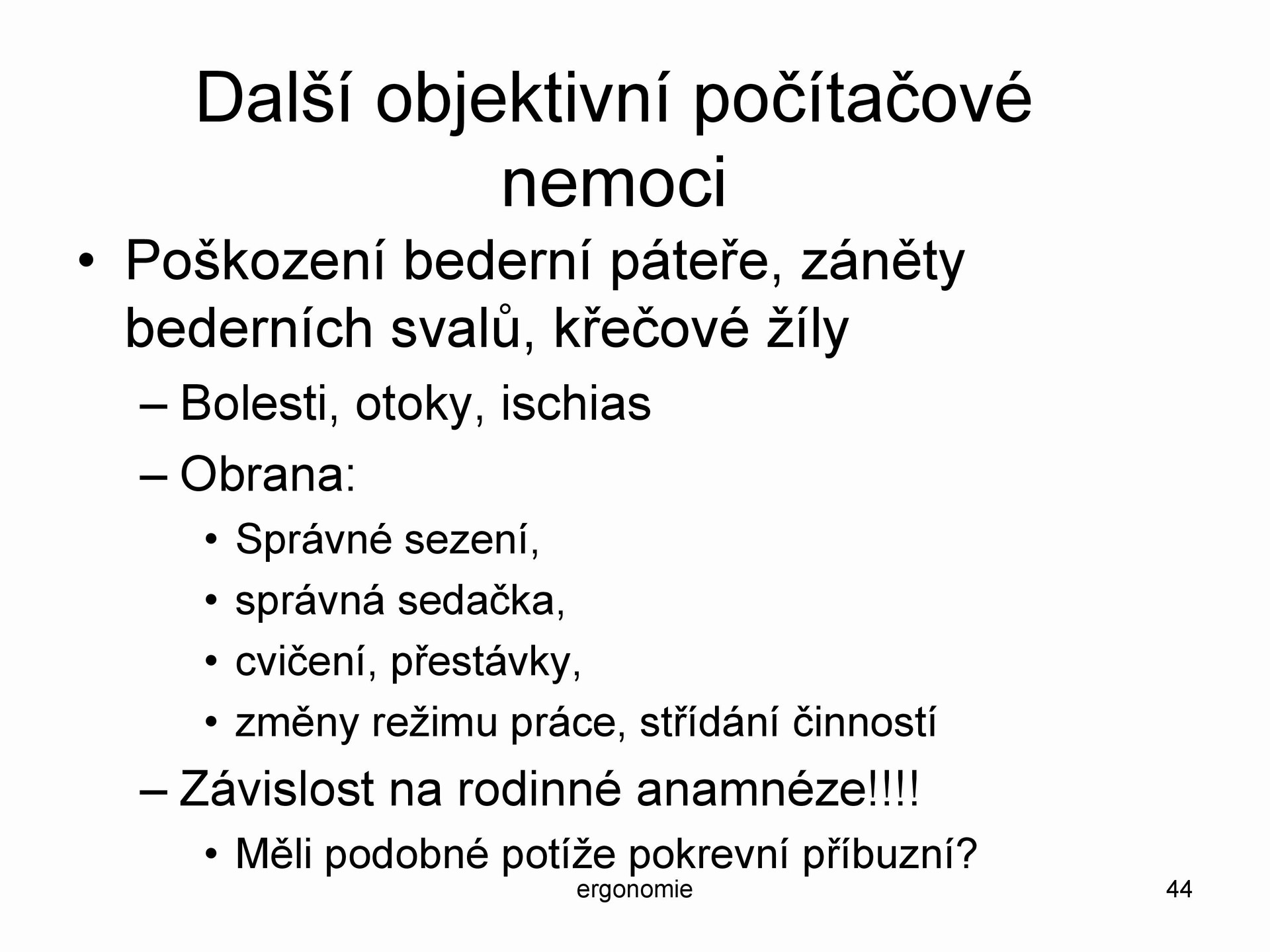 Další objektivní počítačové nemoci

• Poškození bederní páteře, záněty bederních svalů, křečové žíly
– Bolesti, otoky, ischias
– Obrana:
• Správné sezení,
• správná sedačka,
• cvičení, přestávky,
• změny režimu práce, střídání činností
– Závislost na rodinné anamnéze!!!!
• Měli podobné potíže pokrevní příbuzní?

ergonomie

44